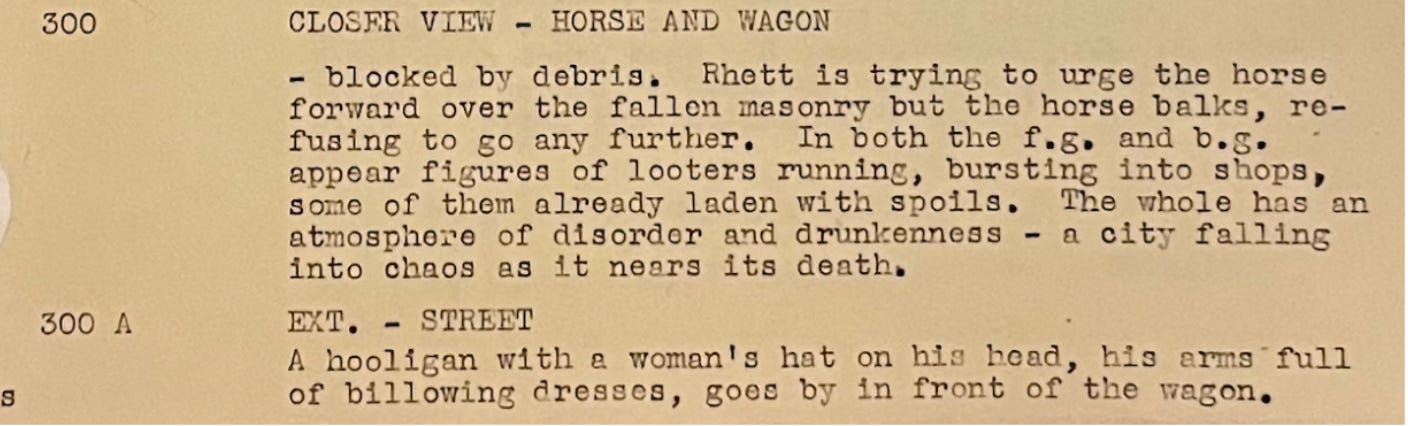 300 CLOSER VIEW - HORSE AND WAGON

- blocked by debris. Rhett is trying to urge the horse forward over the fallen masonry but the horse balks, refusing to go any further. In both the f.g. and b.g. appear figures of looters running, bursting into shops, some of them already laden with spoils. The whole has an atmosphere of disorder and drunkenness - a city falling into chaos as it nears its death.

300 A EXT. - STREET

A hooligan with a woman's hat on his head, his arms full of billowing dresses, goes by in front of the wagon.

s